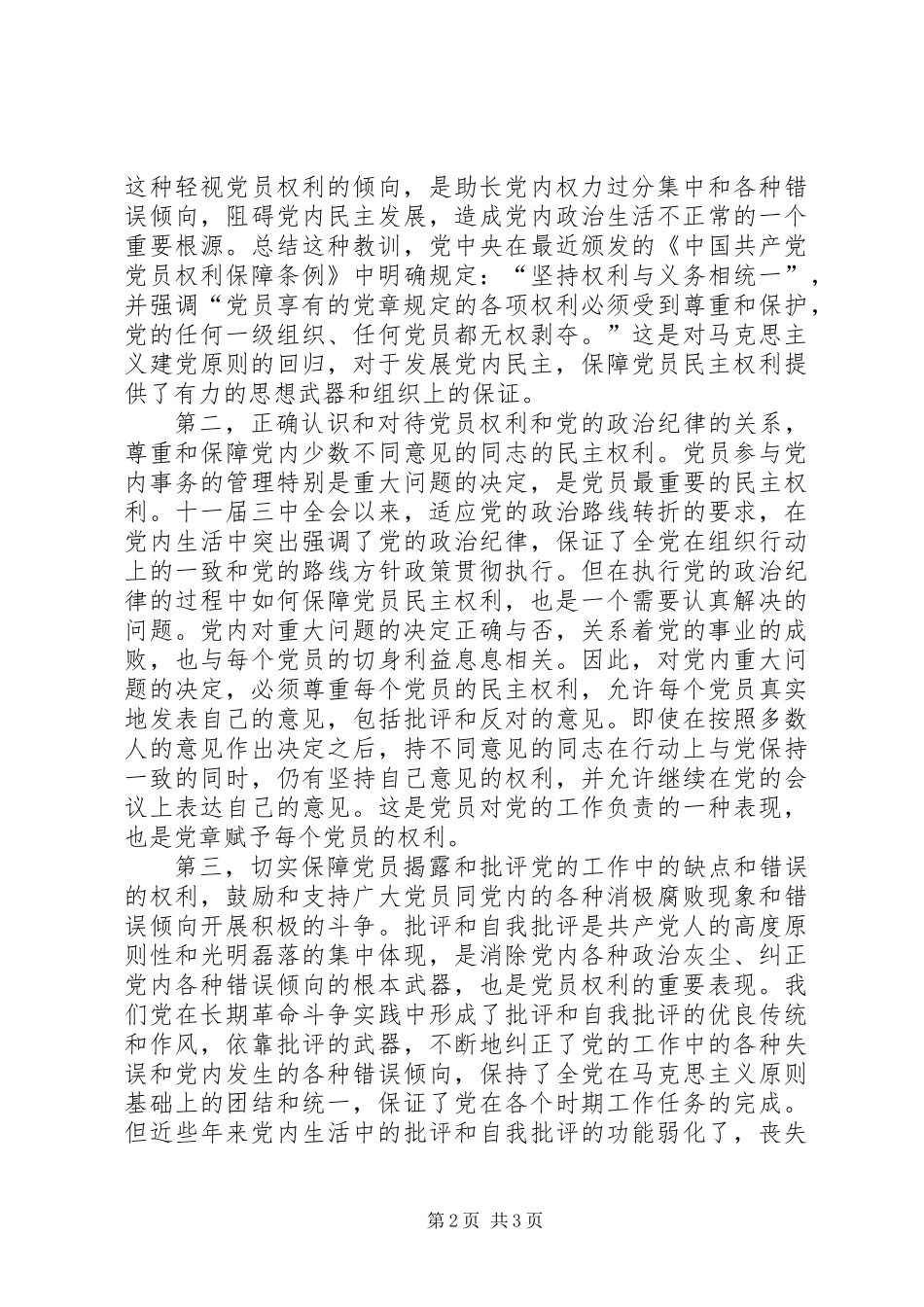 这种轻视党员权利的倾向，是助长党内权力过分集中和各种错误倾向，阻碍党内民主发展，造成党内政治生活不正常的一个重要根源。总结这种教训，党中央在最近颁发的《中国共产党党员权利保障条例》中明确规定：“坚持权利与义务相统一”，并强调“党员享有的党章规定的各项权利必须受到尊重和保护，党的任何一级组织、任何党员都无权剥夺。”这是对马克思主义建党原则的回归，对于发展党内民主，保障党员民主权利提供了有力的思想武器和组织上的保证。

第二，正确认识和对待党员权利和党的政治纪律的关系，尊重和保障党内少数不同意见的同志的民主权利。党员参与党内事务的管理特别是重大问题的决定，是党员最重要的民主权利。十一届三中全会以来，适应党的政治路线转折的要求，在党内生活中突出强调了党的政治纪律，保证了全党在组织行动上的一致和党的路线方针政策贯彻执行。但在执行党的政治纪律的过程中如何保障党员民主权利，也是一个需要认真解决的问题。党内对重大问题的决定正确与否，关系着党的事业的成败，也与每个党员的切身利益息息相关。因此，对党内重大问题的决定，必须尊重每个党员的民主权利，允许每个党员真实地发表自己的意见，包括批评和反对的意见。即使在按照多数人的意见作出决定之后，持不同意见的同志在行动上与党保持一致的同时，仍有坚持自己意见的权利，并允许继续在党的会议上表达自己的意见。这是党员对党的工作负责的一种表现，也是党章赋予每个党员的权利。

第三，切实保障党员揭露和批评党的工作中的缺点和错误的权利，鼓励和支持广大党员同党内的各种消极腐败现象和错误倾向开展积极的斗争。批评和自我批评是共产党人的高度原则性和光明磊落的集中体现，是消除党内各种政治灰尘、纠正党内各种错误倾向的根本武器，也是党员权利的重要表现。我们党在长期革命斗争实践中形成了批评和自我批评的优良传统和作风，依靠批评的武器，不断地纠正了党的工作中的各种失误和党内发生的各种错误倾向，保持了全党在马克思主义原则基础上的团结和统一，保证了党在各个时期工作任务的完成。但近些年来党内生活中的批评和自我批评的功能弱化了，丧失

第 2 页 共 3 页